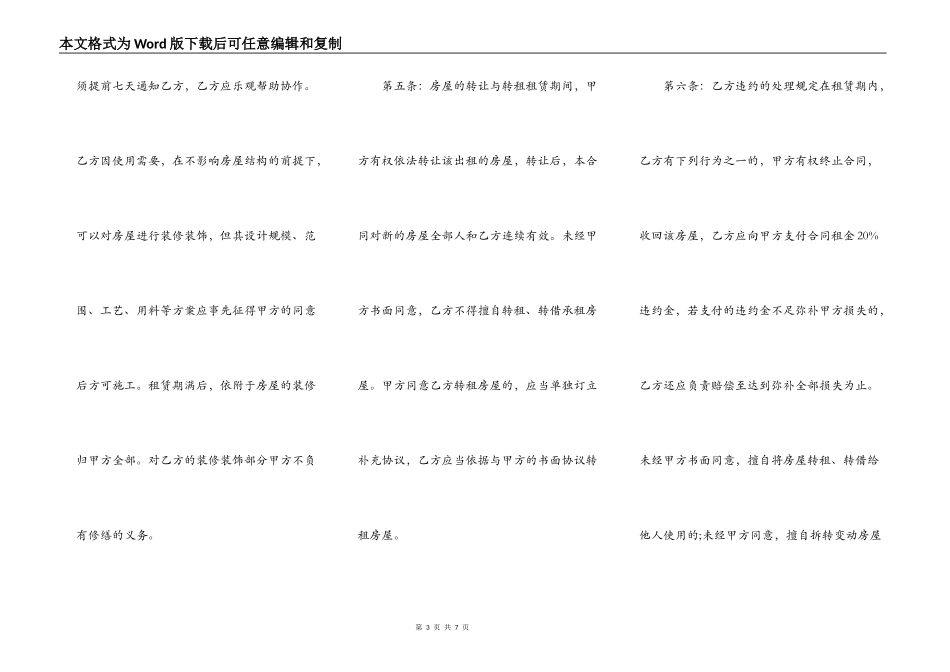 本文格式为Word版下载后可任意编辑和复制

须提前七天通知乙方，乙方应乐观帮助协作。

乙方因使用需要，在不影响房屋结构的前提下，可以对房屋进行装修装饰，但其设计规模、范围、工艺、用料等方案应事先征得甲方的同意后方可施工。租赁期满后，依附于房屋的装修归甲方全部。对乙方的装修装饰部分甲方不负有修缮的义务。

第五条：房屋的转让与转租租赁期间，甲方有权依法转让该出租的房屋，转让后，本合同对新的房屋全部人和乙方连续有效。未经甲方书面同意，乙方不得擅自转租、转借承租房屋。甲方同意乙方转租房屋的，应当单独订立补充协议，乙方应当依据与甲方的书面协议转租房屋。

第六条：乙方违约的处理规定在租赁期内，乙方有下列行为之一的，甲方有权终止合同，收回该房屋，乙方应向甲方支付合同租金20%违约金，若支付的违约金不足弥补甲方损失的，乙方还应负责赔偿至达到弥补全部损失为止。

未经甲方书面同意，擅自将房屋转租、转借给他人使用的;未经甲方同意，擅自拆转变动房屋

第 3 页 共 7 页